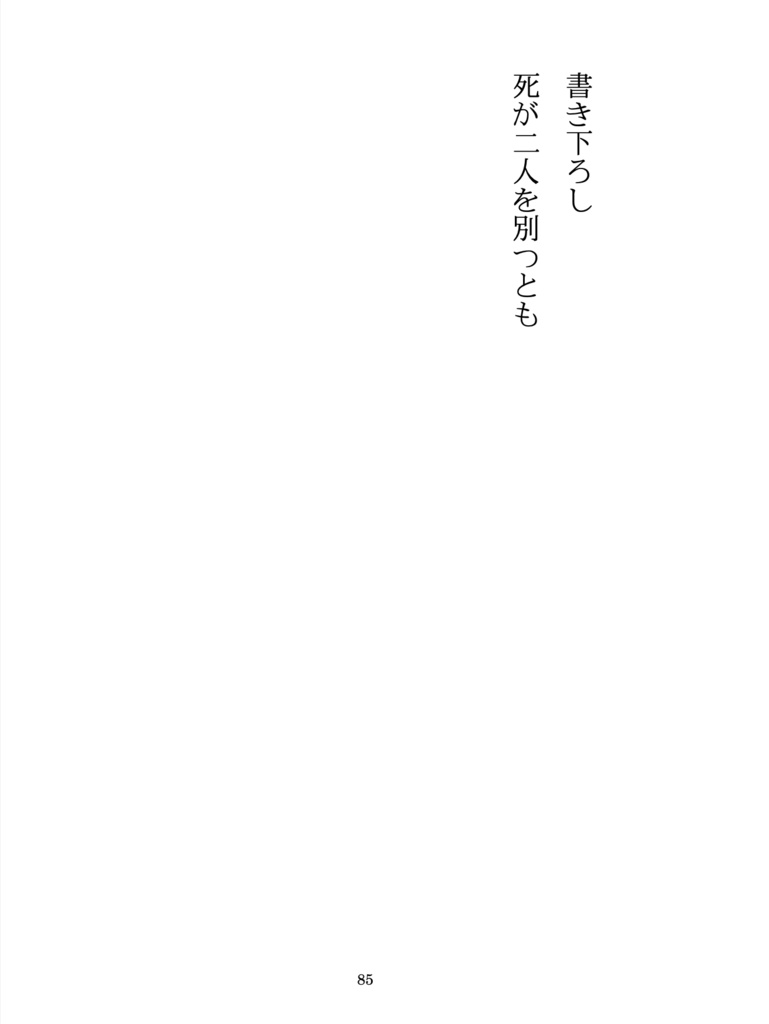 書き下ろし

死が二人を別つとも

85